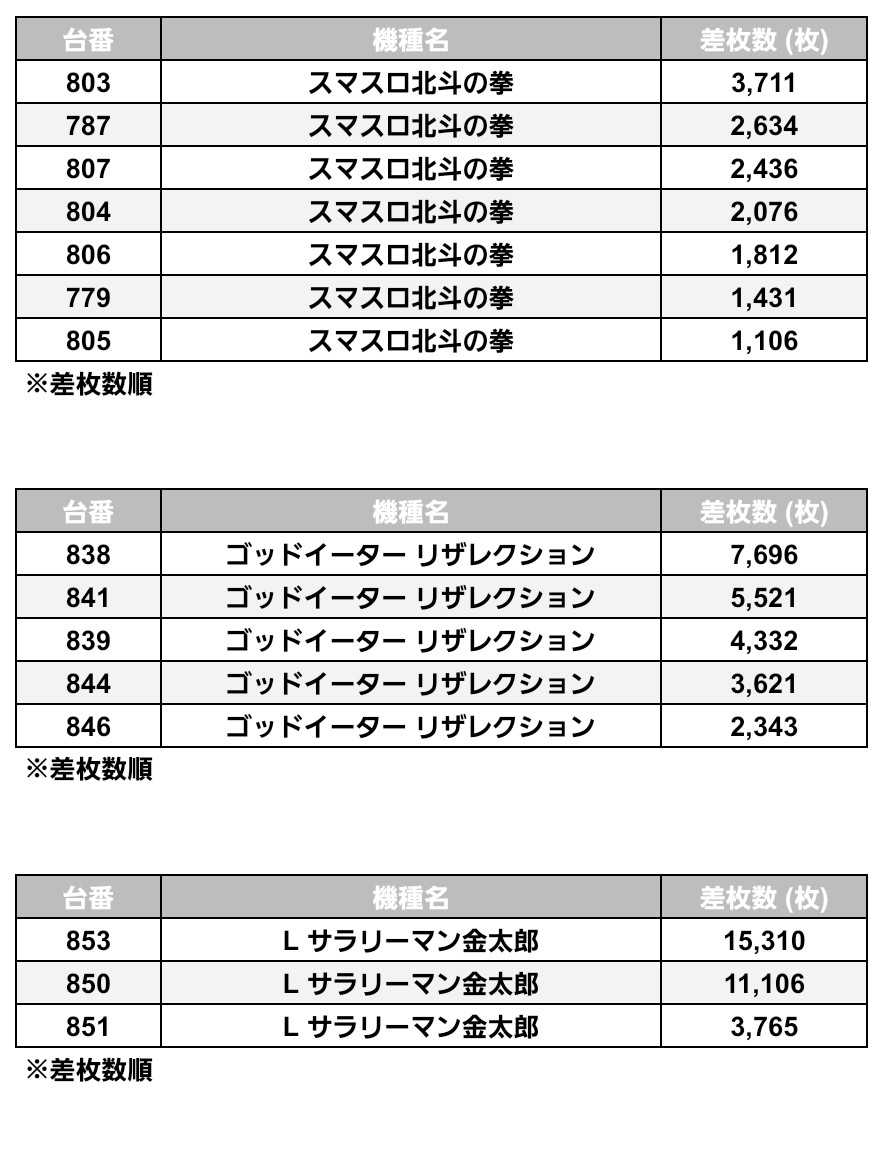 | 台番 | 機種名 | 差枚数 (枚) |
|---|---|---|
| 803 | スマスロ北斗の拳 | 3,711 |
| 787 | スマスロ北斗の拳 | 2,634 |
| 807 | スマスロ北斗の拳 | 2,436 |
| 804 | スマスロ北斗の拳 | 2,076 |
| 806 | スマスロ北斗の拳 | 1,812 |
| 779 | スマスロ北斗の拳 | 1,431 |
| 805 | スマスロ北斗の拳 | 1,106 |

※差枚数順

| 台番 | 機種名 | 差枚数 (枚) |
|---|---|---|
| 838 | ゴッドイーター リザレクション | 7,696 |
| 841 | ゴッドイーター リザレクション | 5,521 |
| 839 | ゴッドイーター リザレクション | 4,332 |
| 844 | ゴッドイーター リザレクション | 3,621 |
| 846 | ゴッドイーター リザレクション | 2,343 |

※差枚数順

| 台番 | 機種名 | 差枚数 (枚) |
|---|---|---|
| 853 | L サラリーマン金太郎 | 15,310 |
| 850 | L サラリーマン金太郎 | 11,106 |
| 851 | L サラリーマン金太郎 | 3,765 |

※差枚数順